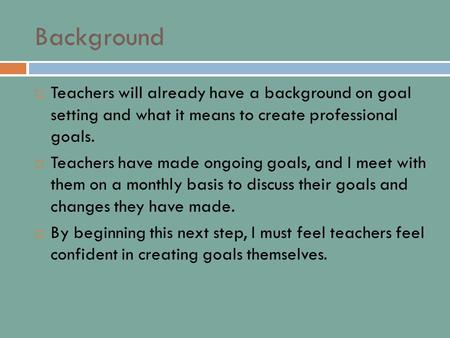 Background

Teachers will already have a background on goal setting and what it means to create professional goals.

Teachers have made ongoing goals, and I meet with them on a monthly basis to discuss their goals and changes they have made.

By beginning this next step, I must feel teachers feel confident in creating goals themselves.